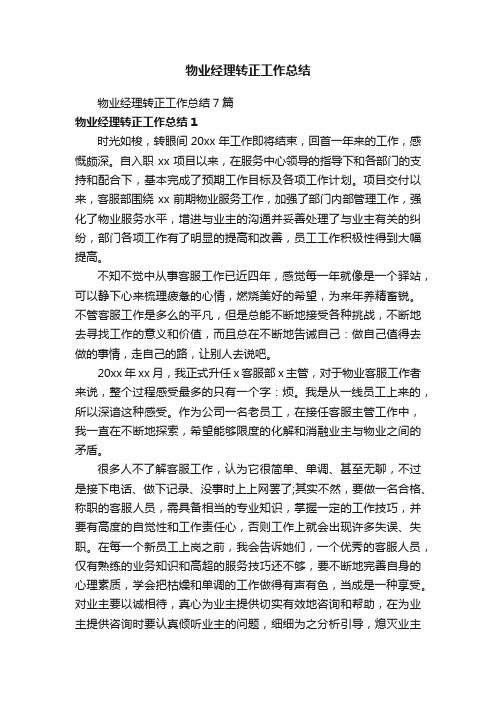 物业经理转正工作总结

物业经理转正工作总结7篇

物业经理转正工作总结1

时光如梭，转眼间20xx年工作即将结束，回首一年来的工作，感慨颇深。自入职xx项目以来，在服务中心领导的指导下和各部门的支持和配合下，基本完成了预期工作目标及各项工作计划。项目交付以来，客服部围绕xx前期物业服务工作，加强了部门内部管理工作，强化了物业服务水平，增进与业主的沟通并妥善处理了与业主有关的纠纷，部门各项工作有了明显的提高和改善，员工工作积极性得到大幅提高。

不知不觉中从事客服工作已近四年，感觉每一年就像是一个驿站，可以静下心来梳理疲惫的心情，燃烧美好的希望，为来年养精蓄锐。不管客服工作是多么的平凡，但是总能不断地接受各种挑战，不断地去寻找工作的意义和价值，而且总在不断地告诫自己：做自己值得去做的事情，走自己的路，让别人去说吧。

20xx年xx月，我正式升任x客服部x主管，对于物业客服工作者来说，整个过程感受最多的只有一个字：烦。我是从一线员工上来的，所以深谙这种感受。作为公司一名老员工，在接任客服主管工作中，我一直在不断地探索，希望能够限度的化解和消融业主与物业之间的矛盾。

很多人不了解客服工作，认为它很简单、单调、甚至无聊，不过是接下电话、做下记录、没事时上上网罢了;其实不然，要做一名合格、称职的客服人员，需具备相当的专业知识，掌握一定的工作技巧，并要有高度的自觉性和工作责任心，否则工作上就会出现许多失误、失职。在每一个新员工上岗之前，我会告诉她们，一个优秀的客服人员，仅有熟练的业务知识和高超的服务技巧还不够，要不断地完善自身的心理素质，学会把枯燥和单调的工作做得有声有色，当成是一种享受。对业主要以诚相待，真心为业主提供切实有效地咨询和帮助，在为业主提供咨询时要认真倾听业主的问题，细细为之分析引导，熄灭业主